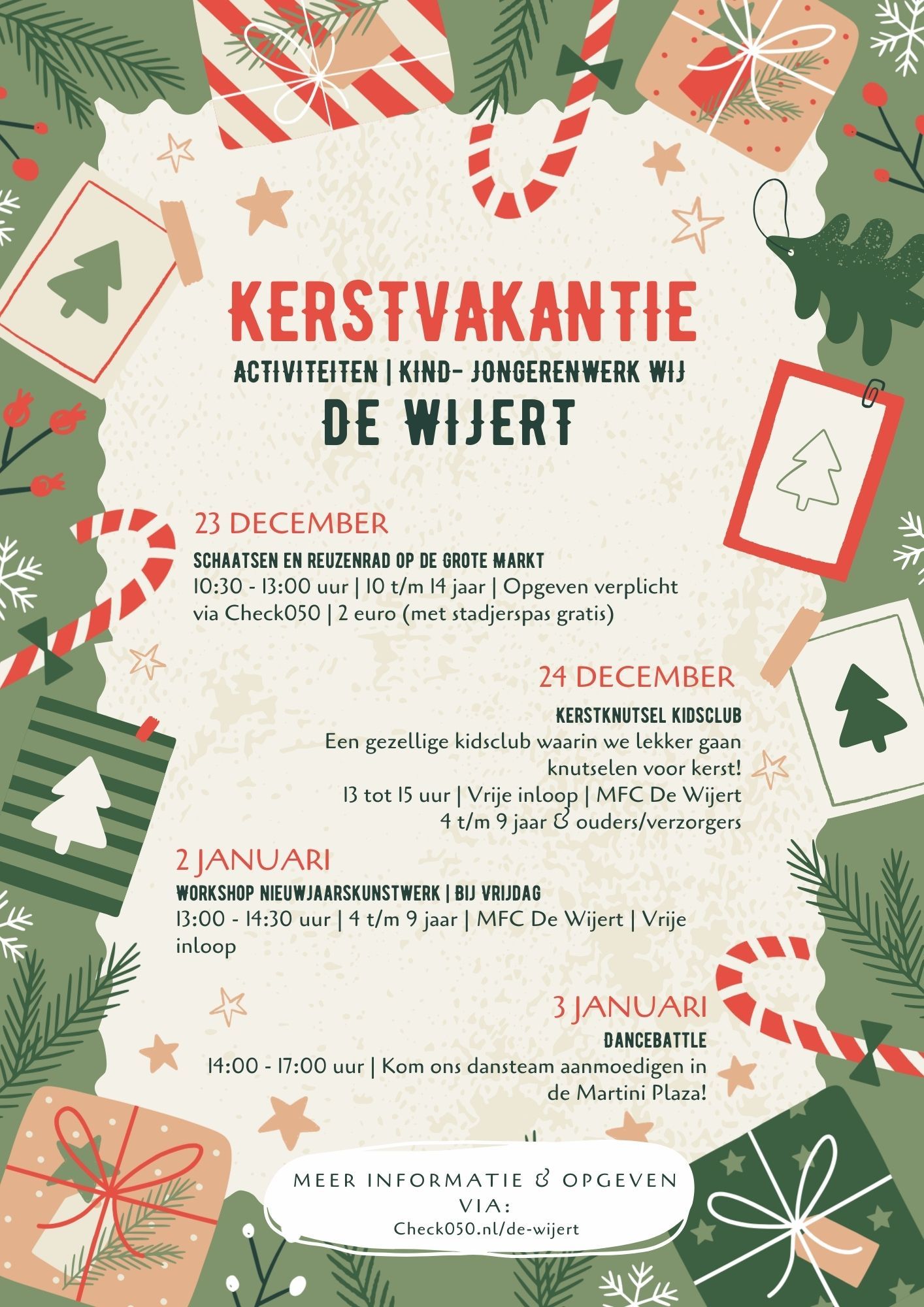 KERSTVAKANTIE

ACTIVITEITEN | KIND- JONGERENWERK WIJ

DE WIJERT

23 DECEMBER

SCHAATSEN EN REUZENRAD OP DE GROTE MARKT

10:30 - 13:00 uur | 10 t/m 14 jaar | Opgeven verplicht via Check050 | 2 euro (met stadjerspas gratis)

24 DECEMBER

KERSTKNUTSEL KIDSCLUB

Een gezellige kidsclub waarin we lekker gaan knutselen voor kerst!

13 tot 15 uur | Vrije inloop | MFC De Wijert

4 t/m 9 jaar & ouders/verzorgers

2 JANUARI

WORKSHOP NIEUWJAARSKUNSTWERK | BIJ VRIJDAG

13:00 - 14:30 uur | 4 t/m 9 jaar | MFC De Wijert | Vrije inloop

3 JANUARI

DANCEBATTLE

14:00 - 17:00 uur | Kom ons dansteam aanmoedigen in de Martini Plaza!

MEER INFORMATIE & OPGEVEN VIA:

Check050.nl/de-wijert